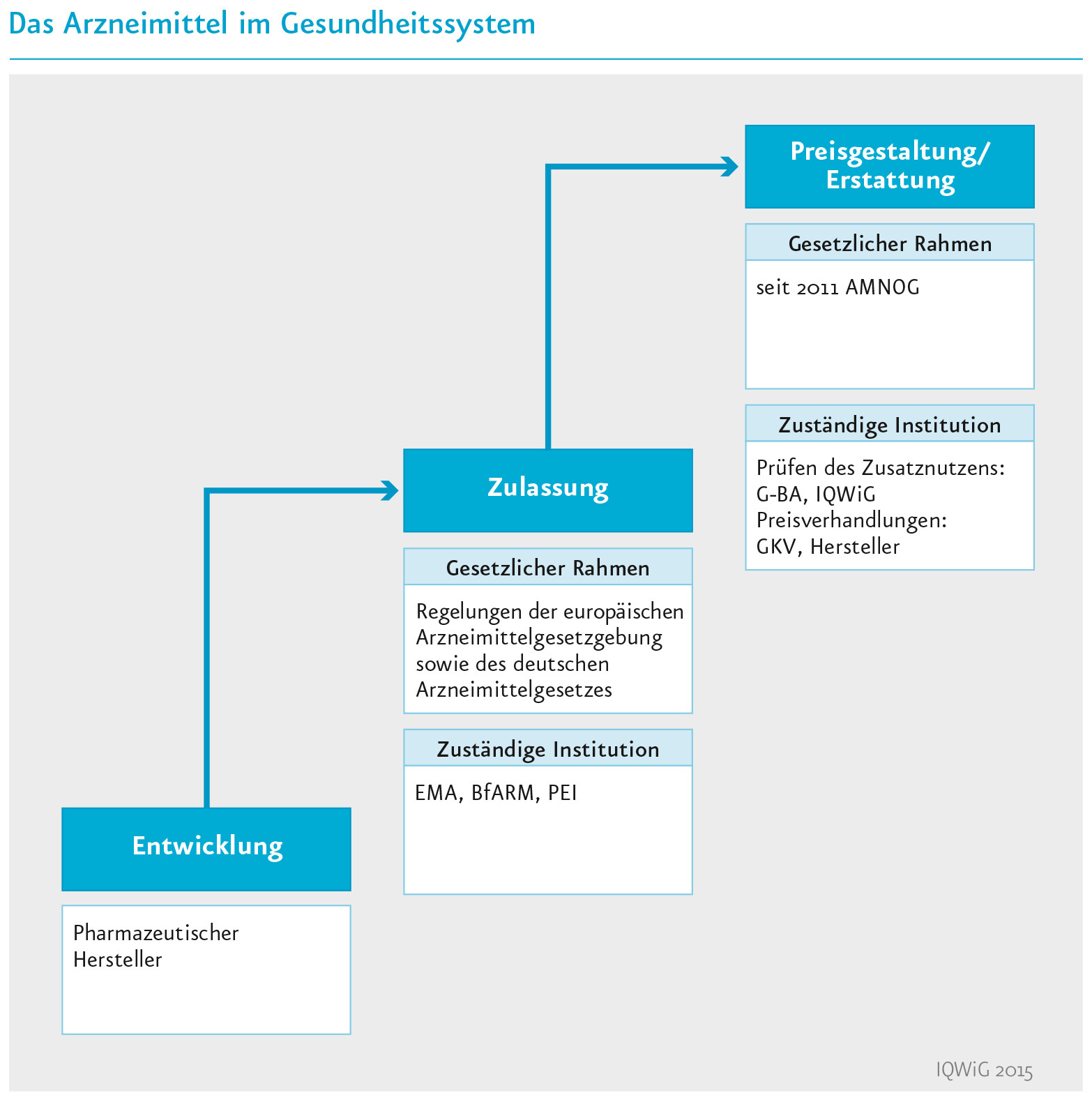 Das Arzneimittel im Gesundheitssystem

Entwicklung

Pharmazeutischer Hersteller

Zulassung

Gesetzlicher Rahmen

Regelungen der europäischen Arzneimittelgesetzgebung sowie des deutschen Arzneimittelgesetzes

Zuständige Institution

EMA, BfARM, PEI

Preisgestaltung/ Erstattung

Gesetzlicher Rahmen

seit 2011 AMNOG

Zuständige Institution

Prüfen des Zusatznutzens: G-BA, IQWiG
Preisverhandlungen: GKV, Hersteller

IQWiG 2015